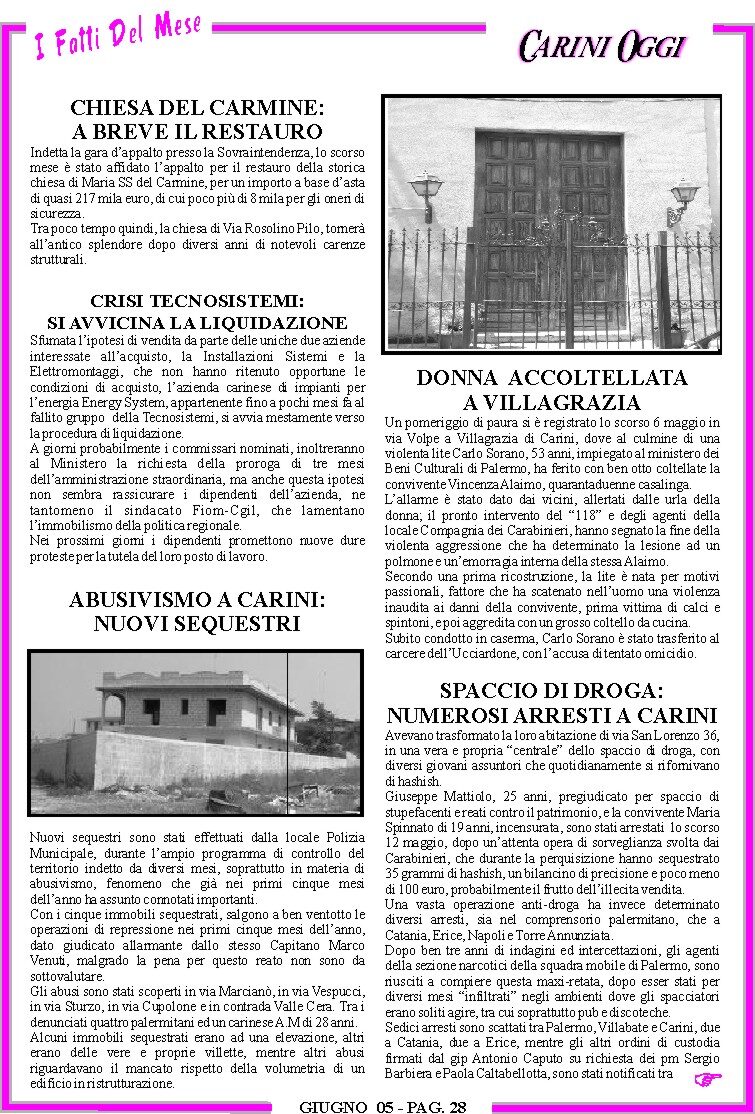 I Fatti Del Mese

CARINI OGGI

CHIESA DEL CARMINE: A BREVE IL RESTAURO

Indetta la gara d'appalto presso la Sovraintendenza, lo scorso mese è stato affidato l'appalto per il restauro della storica chiesa di Maria SS del Carmine, per un importo a base d'asta di quasi 217 mila euro, di cui poco più di 8 mila per gli oneri di sicurezza.
Tra poco tempo quindi, la chiesa di Via Rosolino Pilo, tornerà all'antico splendore dopo diversi anni di notevoli carenze strutturali.

CRISI TECNOSISTEMI: SI AVVICINA LA LIQUIDAZIONE

Sfumata l'ipotesi di vendita da parte delle uniche due aziende interessate all'acquisto, la Installazioni Sistemi e la Elettromontaggi, che non hanno ritenuto opportune le condizioni di acquisto, l'azienda carinese di impianti per l'energia Energy System, appartenente fino a pochi mesi fa al fallito gruppo della Tecnosistemi, si avvia mestamente verso la procedura di liquidazione.
A giorni probabilmente i commissari nominati, inoltreranno al Ministero la richiesta della proroga di tre mesi dell'amministrazione straordinaria, ma anche questa ipotesi non sembra rassicurare i dipendenti dell'azienda, ne tantomeno il sindacato Fiom-Cgil, che lamentano l'immobilismo della politica regionale.
Nei prossimi giorni i dipendenti promettono nuove dure proteste per la tutela del loro posto di lavoro.

ABUSIVISMO A CARINI: NUOVI SEQUESTRI

Nuovi sequestri sono stati effettuati dalla locale Polizia Municipale, durante l'ampio programma di controllo del territorio indetto da diversi mesi, soprattutto in materia di abusivismo, fenomeno che già nei primi cinque mesi dell'anno ha assunto connotati importanti.
Con i cinque immobili sequestrati, salgono a ben ventotto le operazioni di repressione nei primi cinque mesi dell'anno, dato giudicato allarmante dallo stesso Capitano Marco Venuti, malgrado la pena per questo reato non sono da sottovalutare.
Gli abusi sono stati scoperti in via Marcianò, in via Vespucci, in via Sturzo, in via Cupolone e in contrada Valle Cera. Tra i denunciati quattro palermitani ed un carinese A.M di 28 anni.
Alcuni immobili sequestrati erano ad una elevazione, altri erano delle vere e proprie villette, mentre altri abusi riguardavano il mancato rispetto della volumetria di un edificio in ristrutturazione.

DONNA ACCOLTELLATA A VILLAGRAZIA

Un pomeriggio di paura si è registrato lo scorso 6 maggio in via Volpe a Villagrazia di Carini, dove al culmine di una violenta lite Carlo Sorano, 53 anni, impiegato al ministero dei Beni Culturali di Palermo, ha ferito con ben otto coltellate la convivente Vincenza Alaimo, quarantaduenne casalinga.
L'allarme è stato dato dai vicini, allertati dalle urla della donna; il pronto intervento del "118" e degli agenti della locale Compagnia dei Carabinieri, hanno segnato la fine della violenta aggressione che ha determinato la lesione ad un polmone e un'emorragia interna della stessa Alaimo.
Secondo una prima ricostruzione, la lite è nata per motivi passionali, fattore che ha scatenato nell'uomo una violenza inaudita ai danni della convivente, prima vittima di calci e spintoni, e poi aggredita con un grosso coltello da cucina.
Subito condotto in caserma, Carlo Sorano è stato trasferito al carcere dell'Ucciardone, con l'accusa di tentato omicidio.

SPACCIO DI DROGA: NUMEROSI ARRESTI A CARINI

Avevano trasformato la loro abitazione di via San Lorenzo 36, in una vera e propria "centrale" dello spaccio di droga, con diversi giovani assuntori che quotidianamente si rifornivano di hashish.
Giuseppe Mattiolo, 25 anni, pregiudicato per spaccio di stupefacenti e reati contro il patrimonio, e la convivente Maria Spinnato di 19 anni, incensurata, sono stati arrestati lo scorso 12 maggio, dopo un'attenta opera di sorveglianza svolta dai Carabinieri, che durante la perquisizione hanno sequestrato 35 grammi di hashish, un bilancino di precisione e poco meno di 100 euro, probabilmente il frutto dell'illecita vendita.
Una vasta operazione anti-droga ha invece determinato diversi arresti, sia nel comprensorio palermitano, che a Catania, Erice, Napoli e Torre Annunziata.
Dopo ben tre anni di indagini ed intercettazioni, gli agenti della sezione narcotici della squadra mobile di Palermo, sono riusciti a compiere questa maxi-retata, dopo esser stati per diversi mesi "infiltrati" negli ambienti dove gli spacciatori erano soliti agire, tra cui soprattutto pub e discoteche.
Sedici arresti sono scattati tra Palermo, Villabate e Carini, due a Catania, due a Erice, mentre gli altri ordini di custodia firmati dal gip Antonio Caputo su richiesta dei pm Sergio Barbiera e Paola Caltabellotta, sono stati notificati tra

GIUGNO 05 - PAG. 28